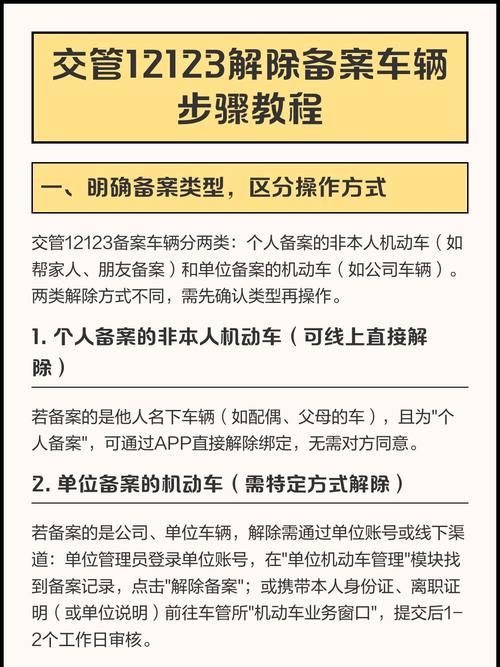 交管12123解除备案车辆步骤教程

一、明确备案类型，区分操作方式

交管12123备案车辆分两类：个人备案的非本人机动车（如帮家人、朋友备案）和单位备案的机动车（如公司车辆）。两类解除方式不同，需先确认类型再操作。

1. 个人备案的非本人机动车（可线上直接解除）

若备案的是他人名下车辆（如配偶、父母的车），且为"个人备案"，可通过APP直接解除绑定，无需对方同意。

2. 单位备案的机动车（需特定方式解除）

若备案的是公司、单位车辆，解除需通过单位账号或线下渠道：单位管理员登录单位账号，在"单位机动车管理"模块找到备案记录，点击"解除备案"；或携带本人身份证、离职证明（或单位说明）前往车管所"机动车业务窗口"，提交后1-2个工作日审核。